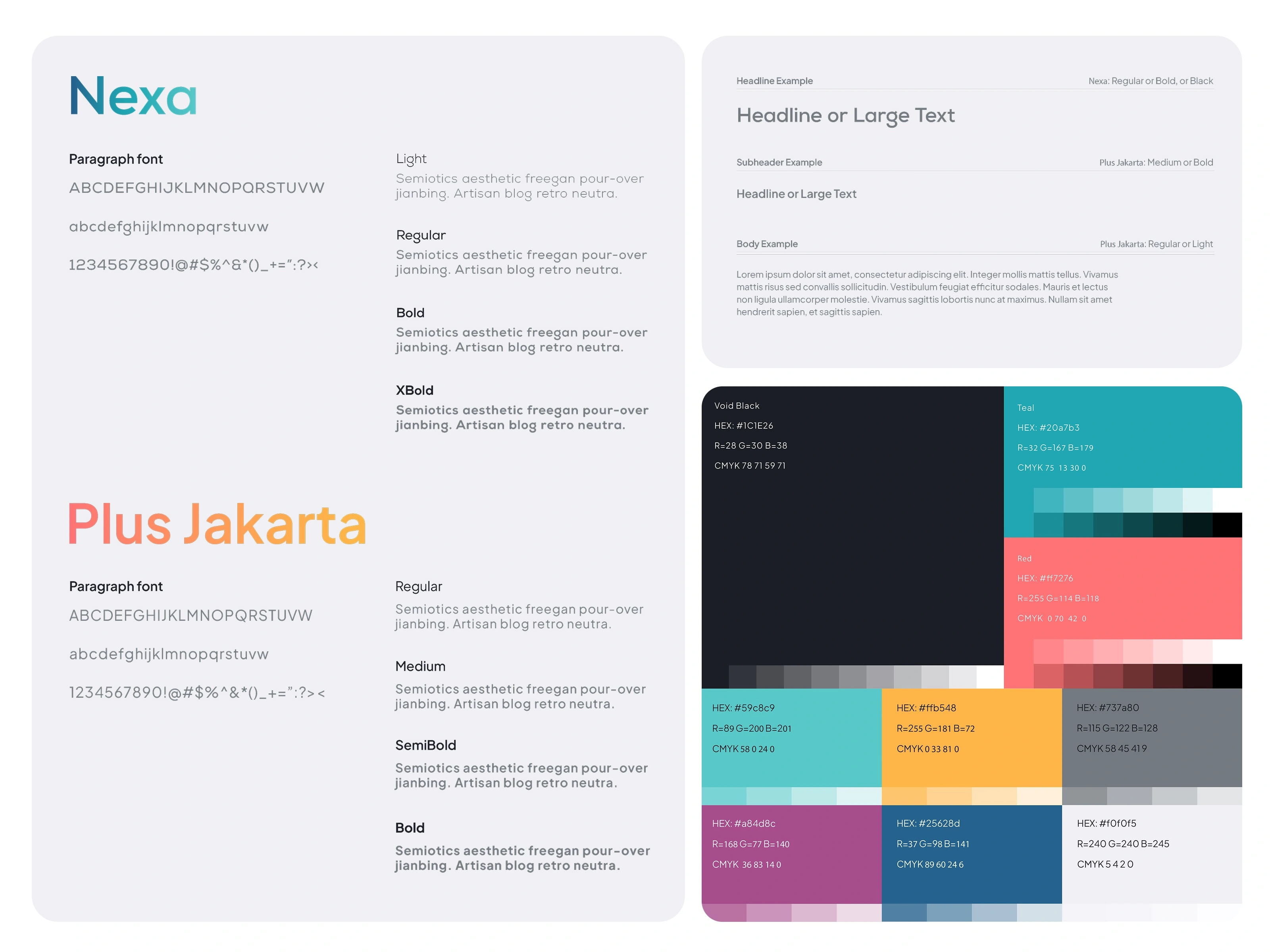 Nexa

Paragraph font

ABCDEFGHIJKLMNOPQRSTUVW

abcdefghijklmnopqrstuvw

1234567890!@#$%^&*()_+=":?><

Light

Semiotics aesthetic freegan pour-over jianbing. Artisan blog retro neutra.

Regular

Semiotics aesthetic freegan pour-over jianbing. Artisan blog retro neutra.

Bold

Semiotics aesthetic freegan pour-over jianbing. Artisan blog retro neutra.

XBold

Semiotics aesthetic freegan pour-over jianbing. Artisan blog retro neutra.

Plus Jakarta

Paragraph font

ABCDEFGHIJKLMNOPQRSTUVW

abcdefghijklmnopqrstuvw

1234567890!@#$%^&*()_+=":?><

Regular

Semiotics aesthetic freegan pour-over jianbing. Artisan blog retro neutra.

Medium

Semiotics aesthetic freegan pour-over jianbing. Artisan blog retro neutra.

SemiBold

Semiotics aesthetic freegan pour-over jianbing. Artisan blog retro neutra.

Bold

Semiotics aesthetic freegan pour-over jianbing. Artisan blog retro neutra.

Headline Example

Nexa: Regular or Bold, or Black

Headline or Large Text

Subheader Example

Plus Jakarta: Medium or Bold

Headline or Large Text

Body Example

Plus Jakarta: Regular or Light

Lorem ipsum dolor sit amet, consectetur adipiscing elit. Integer mollis mattis tellus. Vivamus mattis risus sed convallis sollicitudin. Vestibulum feugiat efficitur sodales. Mauris et lectus non ligula ullamcorper molestie. Vivamus sagittis lobortis nunc at maximus. Nullam sit amet hendrerit sapien, et sagittis sapien.

Void Black
HEX: #1C1E26
R=28 G=30 B=38
CMYK 78 71 59 71

Teal
HEX: #20a7b3
R=32 G=167 B=179
CMYK 75 13 30 0

Red
HEX: #ff7276
R=255 G=114 B=118
CMYK 0 70 42 0

HEX: #59c8c9
R=89 G=200 B=201
CMYK 58 0 24 0

HEX: #ffb548
R=255 G=181 B=72
CMYK 0 33 81 0

HEX: #737a80
R=115 G=122 B=128
CMYK 58 45 41 9

HEX: #a84d8c
R=168 G=77 B=140
CMYK 36 83 14 0

HEX: #25628d
R=37 G=98 B=141
CMYK 89 60 24 6

HEX: #f0f0f5
R=240 G=240 B=245
CMYK 5 4 2 0